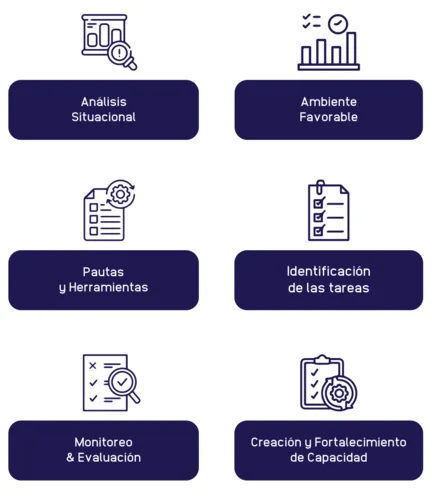 Análisis Situacional

Ambiente Favorable

Pautas y Herramientas

Identificación de las tareas

Monitoreo & Evaluación

Creación y Fortalecimiento de Capacidad